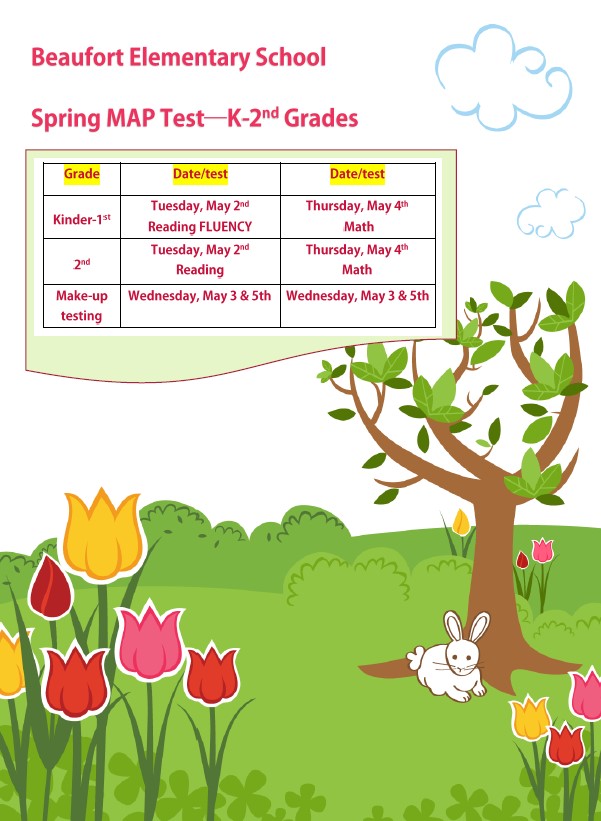 Beaufort Elementary School

Spring MAP Test—K-2$^{nd}$ Grades

| Grade | Date/test | Date/test |
|---|---|---|
| Kinder-1$^{st}$ | Tuesday, May 2$^{nd}$ Reading FLUENCY | Thursday, May 4$^{th}$ Math |
| 2$^{nd}$ | Tuesday, May 2$^{nd}$ Reading | Thursday, May 4$^{th}$ Math |
| Make-up testing | Wednesday, May 3 & 5th | Wednesday, May 3 & 5th |